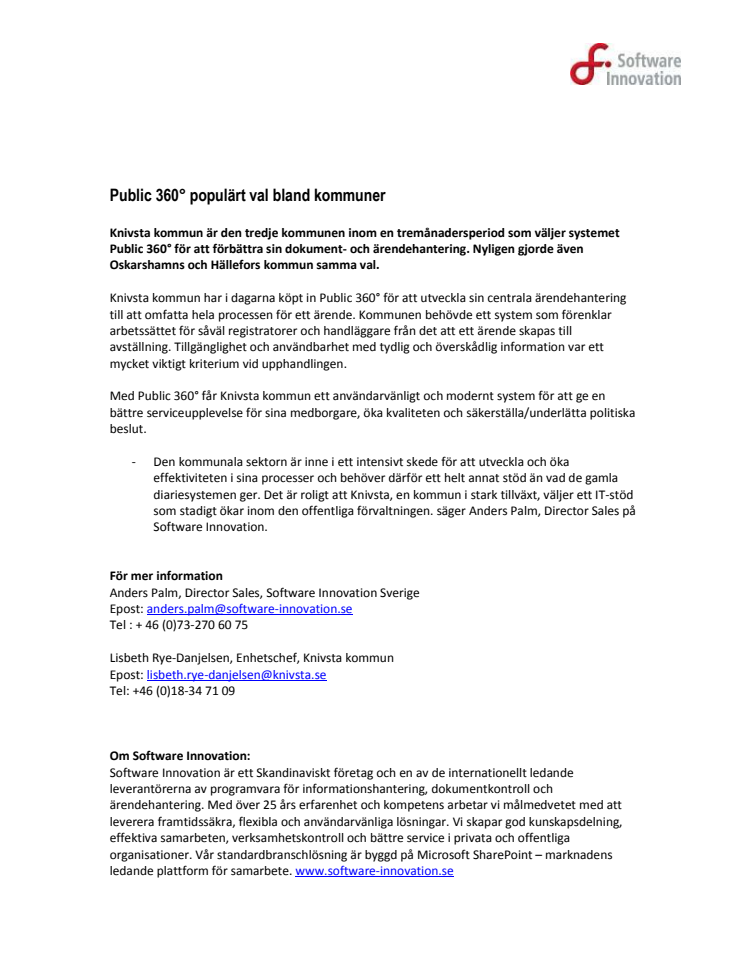 Software Innovation

Public 360° populärt val bland kommuner

Knivsta kommun är den tredje kommunen inom en tremånadersperiod som väljer systemet Public 360° för att förbättra sin dokument- och ärendehantering. Nyligen gjorde även Oskarshamns och Hällefors kommun samma val.

Knivsta kommun har i dagarna köpt in Public 360° för att utveckla sin centrala ärendehantering till att omfatta hela processen för ett ärende. Kommunen behövde ett system som förenklar arbetssättet för såväl registratorer och handläggare från det att ett ärende skapas till avställning. Tillgänglighet och användbarhet med tydlig och överskådlig information var ett mycket viktigt kriterium vid upphandlingen.

Med Public 360° får Knivsta kommun ett användarvänligt och modernt system för att ge en bättre serviceupplevelse för sina medborgare, öka kvaliteten och säkerställa/underlätta politiska beslut.

- Den kommunala sektorn är inne i ett intensivt skede för att utveckla och öka effektiviteten i sina processer och behöver därför ett helt annat stöd än vad de gamla diariesystemen ger. Det är roligt att Knivsta, en kommun i stark tillväxt, väljer ett IT-stöd som stadigt ökar inom den offentliga förvaltningen. säger Anders Palm, Director Sales på Software Innovation.

För mer information
Anders Palm, Director Sales, Software Innovation Sverige
Epost: anders.palm@software-innovation.se
Tel : + 46 (0)73-270 60 75

Lisbeth Rye-Danjelsen, Enhetschef, Knivsta kommun
Epost: lisbeth.rye-danjelsen@knivsta.se
Tel: +46 (0)18-34 71 09

Om Software Innovation:
Software Innovation är ett Skandinaviskt företag och en av de internationellt ledande leverantörerna av programvara för informationshantering, dokumentkontroll och ärendehantering. Med över 25 års erfarenhet och kompetens arbetar vi målmedvetet med att leverera framtidssäkra, flexibla och användarvänliga lösningar. Vi skapar god kunskapsdelning, effektiva samarbeten, verksamhetskontroll och bättre service i privata och offentliga organisationer. Vår standardbranschlösning är byggd på Microsoft SharePoint – marknadens ledande plattform för samarbete. www.software-innovation.se